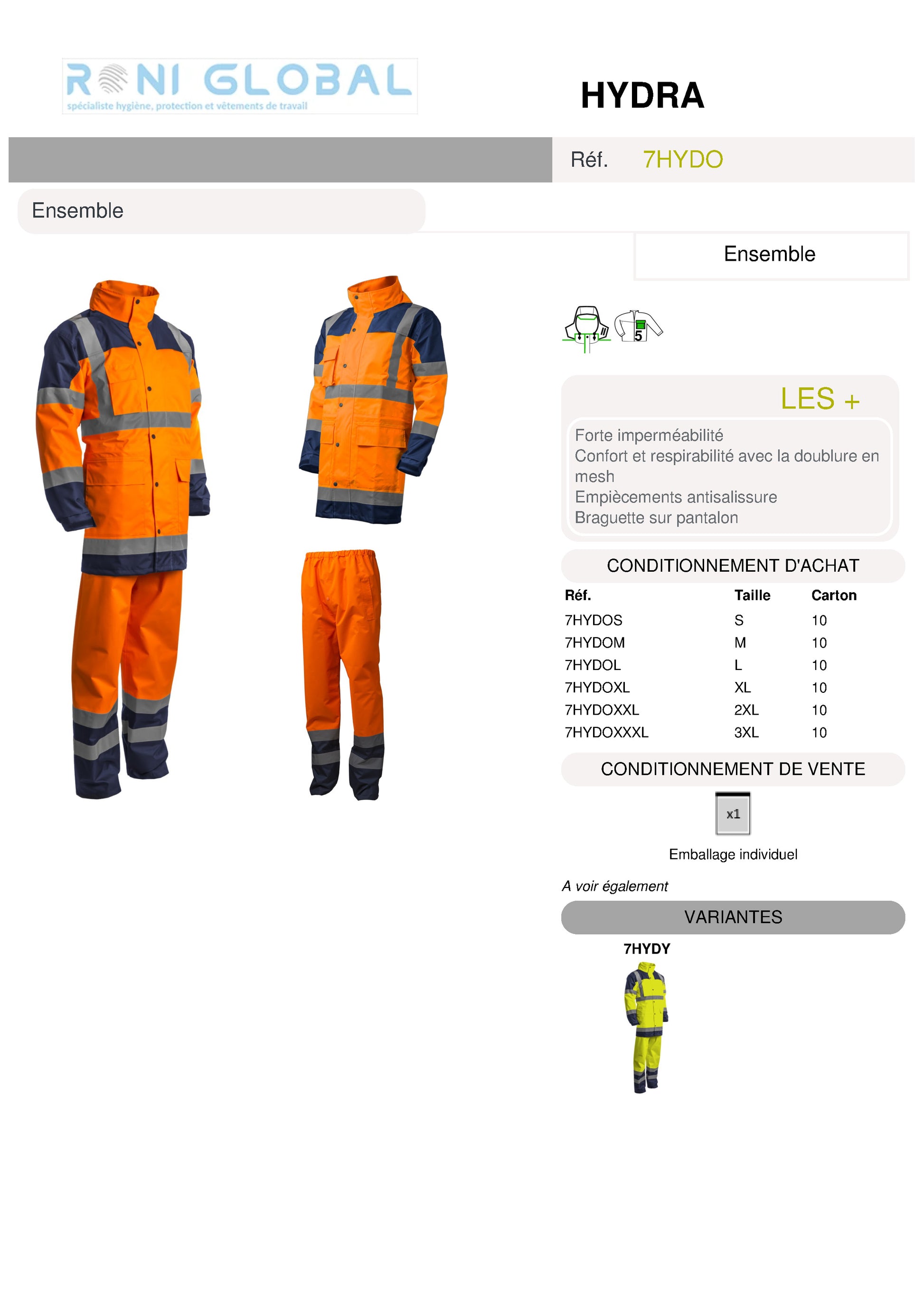 RONI GLOBAL
spécialiste hygiène, protection et vêtements de travail

HYDRA

Réf. 7HYDO

Ensemble

Ensemble

5

LES +

Forte imperméabilité
Confort et respirabilité avec la doublure en mesh
Empiècements antisalissure
Braguette sur pantalon

CONDITIONNEMENT D'ACHAT

| Réf. | Taille | Carton |
|---|---|---|
| 7HYDOS | S | 10 |
| 7HYDOM | M | 10 |
| 7HYDOL | L | 10 |
| 7HYDOXL | XL | 10 |
| 7HYDOXXL | 2XL | 10 |
| 7HYDOXXXL | 3XL | 10 |

CONDITIONNEMENT DE VENTE

x1

Emballage individuel

A voir également

VARIANTES

7HYDY